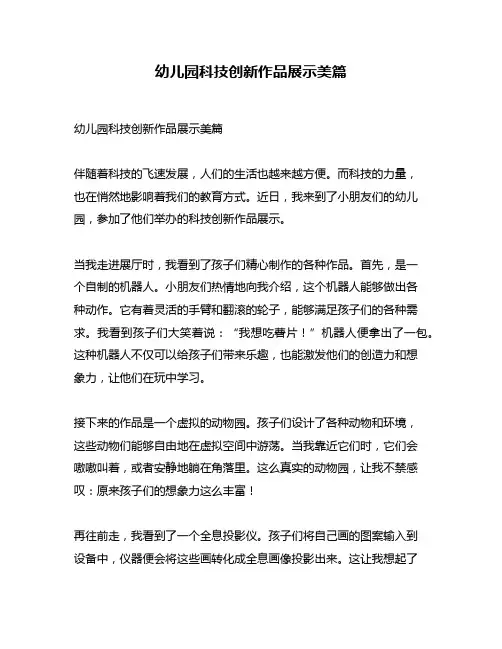 幼儿园科技创新作品展示美篇

幼儿园科技创新作品展示美篇

伴随着科技的飞速发展，人们的生活也越来越方便。而科技的力量，也在悄然地影响着我们的教育方式。近日，我来到了小朋友们的幼儿园，参加了他们举办的科技创新作品展示。

当我走进展厅时，我看到了孩子们精心制作的各种作品。首先，是一个自制的机器人。小朋友们热情地向我介绍，这个机器人能够做出各种动作。它有着灵活的手臂和翻滚的轮子，能够满足孩子们的各种需求。我看到孩子们大笑着说：“我想吃薯片！”机器人便拿出了一包。这种机器人不仅可以给孩子们带来乐趣，也能激发他们的创造力和想象力，让他们在玩中学习。

接下来的作品是一个虚拟的动物园。孩子们设计了各种动物和环境，这些动物们能够自由地在虚拟空间中游荡。当我靠近它们时，它们会嗷嗷叫着，或者安静地躺在角落里。这么真实的动物园，让我不禁感叹：原来孩子们的想象力这么丰富！

再往前走，我看到了一个全息投影仪。孩子们将自己画的图案输入到设备中，仪器便会将这些画转化成全息画像投影出来。这让我想起了